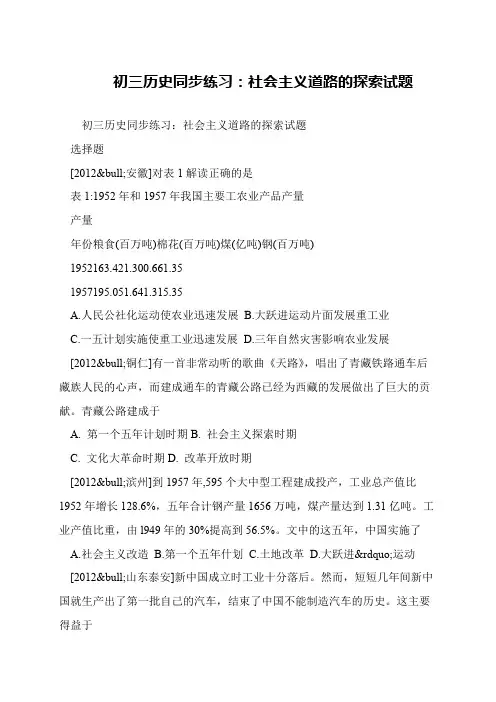 初三历史同步练习：社会主义道路的探索试题

初三历史同步练习：社会主义道路的探索试题

选择题

[2012&bull;安徽]对表 1 解读正确的是

表 1:1952 年和 1957 年我国主要工农业产品产量

产量

年份粮食(百万吨)棉花(百万吨)煤(亿吨)钢(百万吨)

1952163.421.300.661.35

1957195.051.641.315.35

A.人民公社化运动使农业迅速发展 B.大跃进运动片面发展重工业

C.一五计划实施使重工业迅速发展 D.三年自然灾害影响农业发展

[2012&bull;铜仁]有一首非常动听的歌曲《天路》，唱出了青藏铁路通车后藏族人民的心声，而建成通车的青藏公路已经为西藏的发展做出了巨大的贡献。青藏公路建成于

A. 第一个五年计划时期 B. 社会主义探索时期

C. 文化大革命时期 D. 改革开放时期

[2012&bull;滨州]到 1957 年,595 个大中型工程建成投产，工业总产值比 1952 年增长 128.6%，五年合计钢产量 1656 万吨，煤产量达到 1.31 亿吨。工业产值比重，由 l949 年的 30%提高到 56.5%。文中的这五年，中国实施了

A.社会主义改造 B.第一个五年计划 C.土地改革 D.大跃进&rdquo;运动

[2012&bull;山东泰安]新中国成立时工业十分落后。然而，短短几年间新中国就生产出了第一批自己的汽车，结束了中国不能制造汽车的历史。这主要得益于